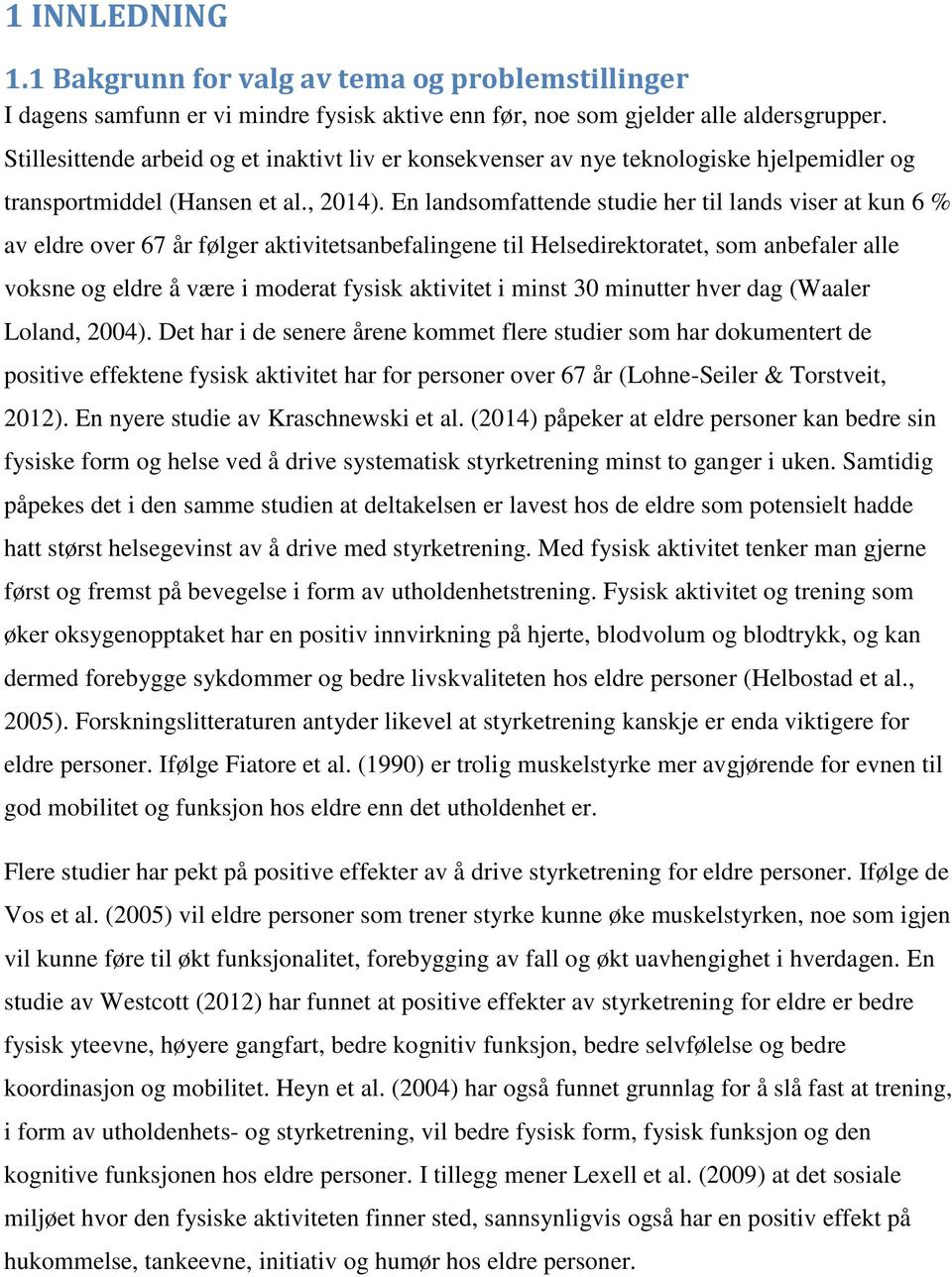 1 INNLEDNING

1.1 Bakgrunn for valg av tema og problemstillinger

I dagens samfunn er vi mindre fysisk aktive enn før, noe som gjelder alle aldersgrupper. Stillesittende arbeid og et inaktivt liv er konsekvenser av nye teknologiske hjelpemidler og transportmiddel (Hansen et al., 2014). En landsomfattende studie her til lands viser at kun 6 % av eldre over 67 år følger aktivitetsanbefalingene til Helsedirektoratet, som anbefaler alle voksne og eldre å være i moderat fysisk aktivitet i minst 30 minutter hver dag (Waaler Loland, 2004). Det har i de senere årene kommet flere studier som har dokumentert de positive effektene fysisk aktivitet har for personer over 67 år (Lohne-Seiler & Torstveit, 2012). En nyere studie av Kraschnewski et al. (2014) påpeker at eldre personer kan bedre sin fysiske form og helse ved å drive systematisk styrketrening minst to ganger i uken. Samtidig påpekes det i den samme studien at deltakelsen er lavest hos de eldre som potensielt hadde hatt størst helsegevinst av å drive med styrketrening. Med fysisk aktivitet tenker man gjerne først og fremst på bevegelse i form av utholdenhetstrening. Fysisk aktivitet og trening som øker oksygenopptaket har en positiv innvirkning på hjerte, blodvolum og blodtrykk, og kan dermed forebygge sykdommer og bedre livskvaliteten hos eldre personer (Helbostad et al., 2005). Forskningslitteraturen antyder likevel at styrketrening kanskje er enda viktigere for eldre personer. Ifølge Fiatore et al. (1990) er trolig muskelstyrke mer avgjørende for evnen til god mobilitet og funksjon hos eldre enn det utholdenhet er.

Flere studier har pekt på positive effekter av å drive styrketrening for eldre personer. Ifølge de Vos et al. (2005) vil eldre personer som trener styrke kunne øke muskelstyrken, noe som igjen vil kunne føre til økt funksjonalitet, forebygging av fall og økt uavhengighet i hverdagen. En studie av Westcott (2012) har funnet at positive effekter av styrketrening for eldre er bedre fysisk yteevne, høyere gangfart, bedre kognitiv funksjon, bedre selvfølelse og bedre koordinasjon og mobilitet. Heyn et al. (2004) har også funnet grunnlag for å slå fast at trening, i form av utholdenhets- og styrketrening, vil bedre fysisk form, fysisk funksjon og den kognitive funksjonen hos eldre personer. I tillegg mener Lexell et al. (2009) at det sosiale miljøet hvor den fysiske aktiviteten finner sted, sannsynligvis også har en positiv effekt på hukommelse, tankeevne, initiativ og humør hos eldre personer.